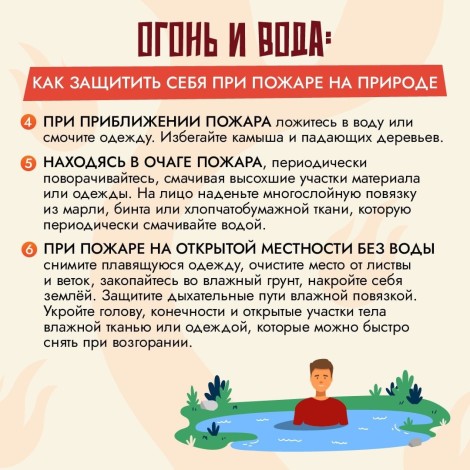 ОГОНЬ И ВОДА:

КАК ЗАЩИТИТЬ СЕБЯ ПРИ ПОЖАРЕ НА ПРИРОДЕ

4 ПРИ ПРИБЛИЖЕНИИ ПОЖАРА ложитесь в воду или смочите одежду. Избегайте камыша и падающих деревьев.

5 НАХОДЯСЬ В ОЧАГЕ ПОЖАРА, периодически поворачивайтесь, смачивая высохшие участки материала или одежды. На лицо наденьте многослойную повязку из марли, бинта или хлопчатобумажной ткани, которую периодически смачивайте водой.

6 ПРИ ПОЖАРЕ НА ОТКРЫТОЙ МЕСТНОСТИ БЕЗ ВОДЫ снимите плавящуюся одежду, очистите место от листвы и веток, закопайтесь во влажный грунт, накройте себя землёй. Защитите дыхательные пути влажной повязкой. Укройте голову, конечности и открытые участки тела влажной тканью или одеждой, которые можно быстро снять при возгорании.